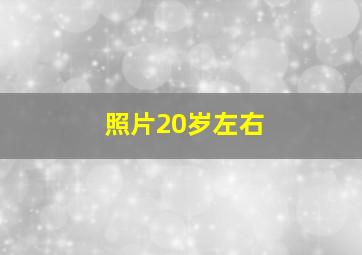 照片20岁左右